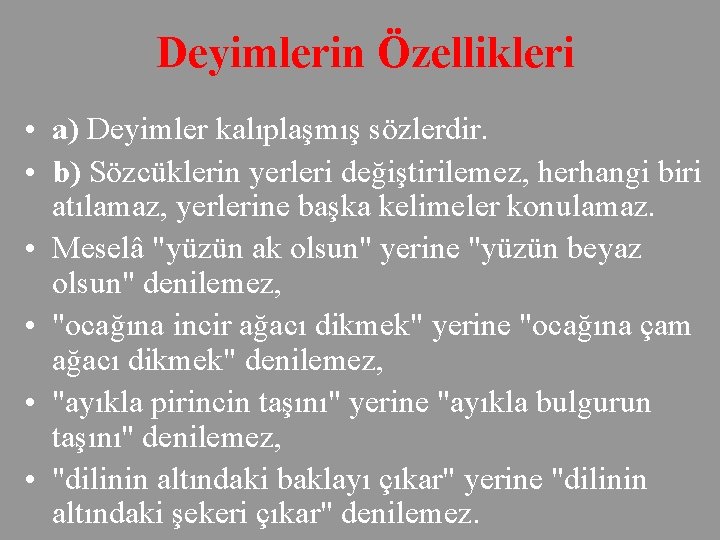 Deyimlerin Özellikleri

• a) Deyimler kalıplaşmış sözlerdir.
• b) Sözcüklerin yerleri değiştirilemez, herhangi biri atılamaz, yerlerine başka kelimeler konulamaz.
• Meselâ "yüzün ak olsun" yerine "yüzün beyaz olsun" denilemez,
• "ocağına incir ağacı dikmek" yerine "ocağına çam ağacı dikmek" denilemez,
• "ayıkla pirincin taşını" yerine "ayıkla bulgurun taşını" denilemez,
• "dilinin altındaki baklayı çıkar" yerine "dilinin altındaki şekeri çıkar" denilemez.